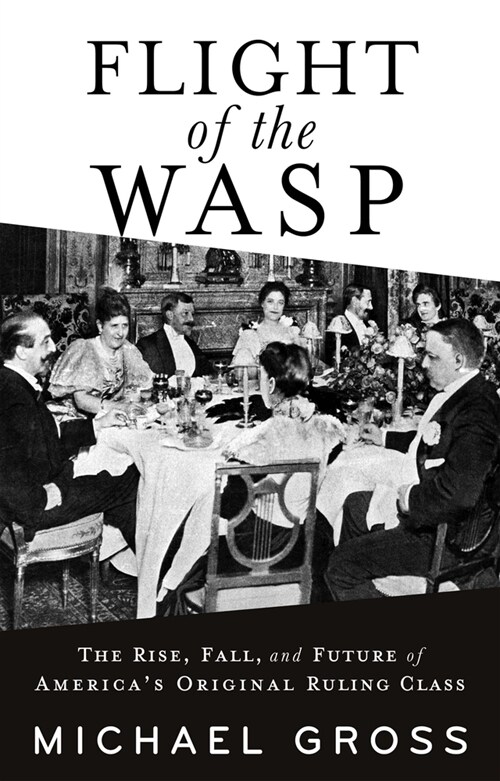 FLIGHT
of the
WASP

THE RISE, FALL, and FUTURE of AMERICA'S ORIGINAL RULING CLASS

MICHAEL GROSS